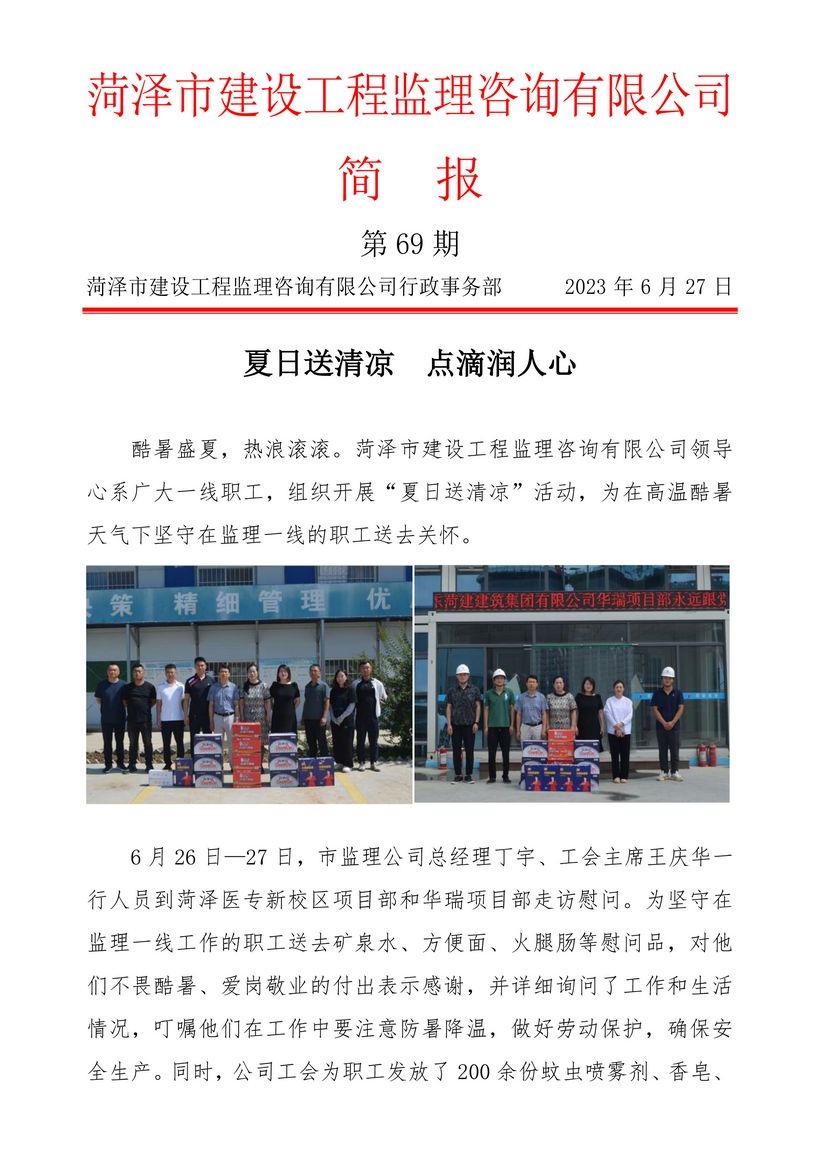 菏泽市建设工程监理咨询有限公司

简　报

第 69 期

菏泽市建设工程监理咨询有限公司行政事务部　　　2023 年 6 月 27 日

夏日送清凉　点滴润人心

酷暑盛夏，热浪滚滚。菏泽市建设工程监理咨询有限公司领导心系广大一线职工，组织开展“夏日送清凉”活动，为在高温酷暑天气下坚守在监理一线的职工送去关怀。

策　精　细　管　理　优

东菏建建筑集团有限公司华瑞项目部永远跟党

6 月 26 日—27 日，市监理公司总经理丁宇、工会主席王庆华一行人员到菏泽医专新校区项目部和华瑞项目部走访慰问。为坚守在监理一线工作的职工送去矿泉水、方便面、火腿肠等慰问品，对他们不畏酷暑、爱岗敬业的付出表示感谢，并详细询问了工作和生活情况，叮嘱他们在工作中要注意防暑降温，做好劳动保护，确保安全生产。同时，公司工会为职工发放了 200 余份蚊虫喷雾剂、香皂、